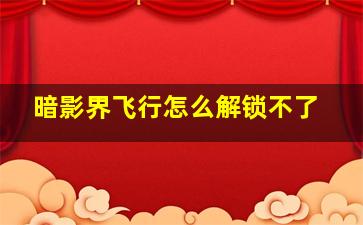 暗影界飞行怎么解锁不了